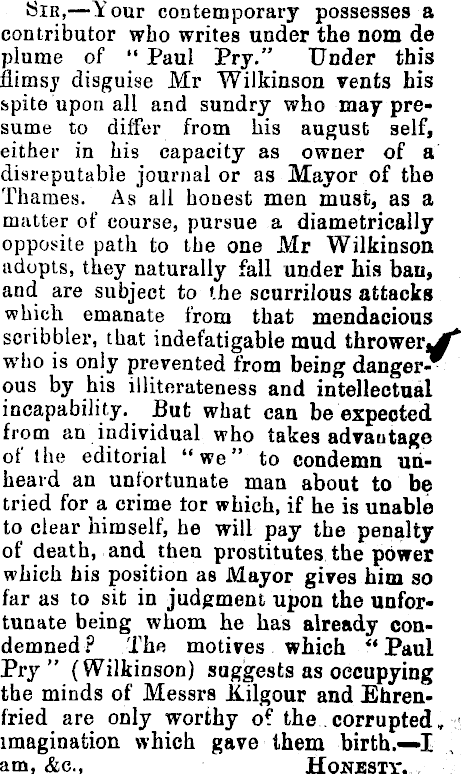 SIR,—Your contemporary possesses a contributor who writes under the nom de plume of "Paul Pry." Under this flimsy disguise Mr Wilkinson vents his spite upon all and sundry who may presume to differ from his august self, either in his capacity as owner of a disreputable journal or as Mayor of the Thames. As all honest men must, as a matter of course, pursue a diametrically opposite path to the one Mr Wilkinson adopts, they naturally fall under his ban, and are subject to the scurrilous attacks which emanate from that mendacious scribbler, that indefatigable mud thrower, who is only prevented from being dangerous by his illiterateness and intellectual incapability. But what can be expected from an individual who takes advantage of the editorial "we" to condemn unheard an unfortunate man about to be tried for a crime for which, if he is unable to clear himself, he will pay the penalty of death, and then prostitutes the power which his position as Mayor gives him so far as to sit in judgment upon the unfortunate being whom he has already condemned? The motives which "Paul Pry" (Wilkinson) suggests as occupying the minds of Messrs Kilgour and Ehrenfried are only worthy of the corrupted imagination which gave them birth.—I am, &c., HONESTY.